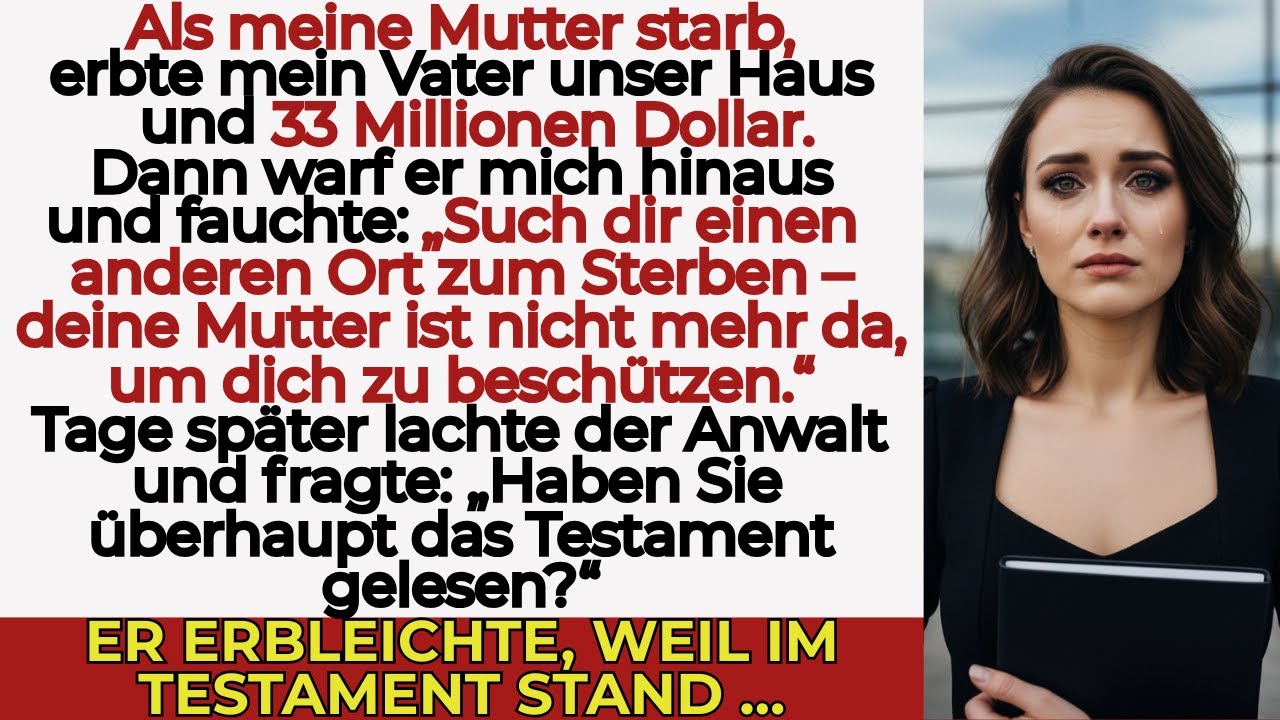 Als meine Mutter starb, erbte mein Vater unser Haus und 33 Millionen Dollar. Dann warf er mich hinaus und fauchte: „Such dir einen anderen Ort zum Sterben – deine Mutter ist nicht mehr da, um dich zu beschützen.“ Tage später lachte der Anwalt und fragte: „Haben Sie überhaupt das Testament gelesen?“

ER ERBLEICHTE, WEIL IM TESTAMENT STAND ...